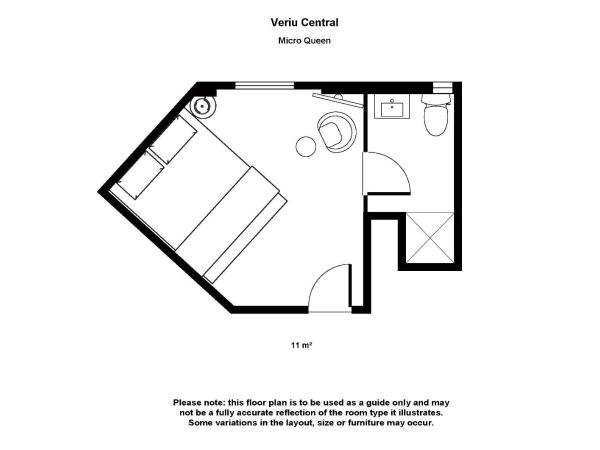 Veriu Central

Micro Queen

11 m²

Please note: this floor plan is to be used as a guide only and may not be a fully accurate reflection of the room type it illustrates. Some variations in the layout, size or furniture may occur.